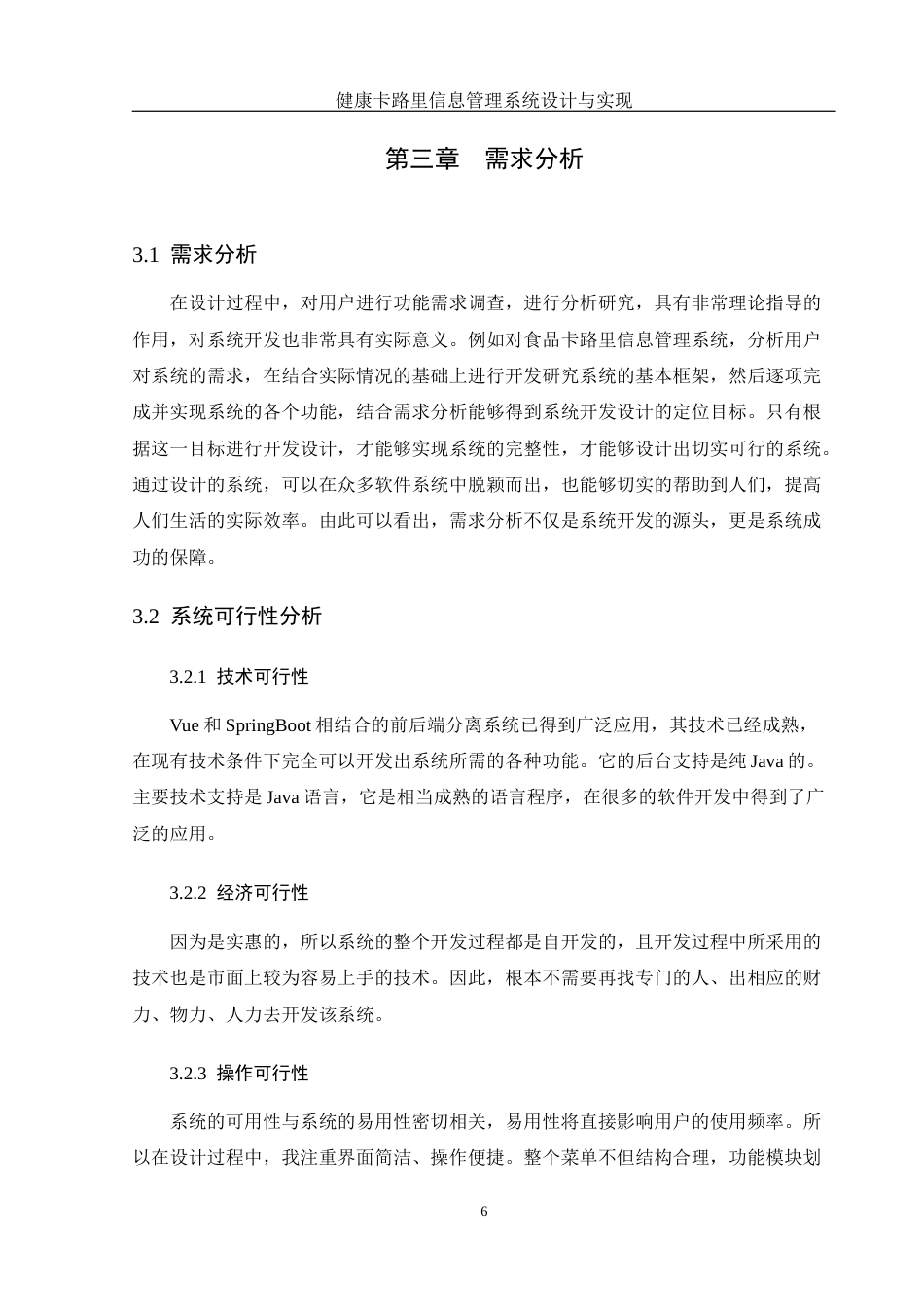 健康卡路里信息管理系统设计与实现

第三章　需求分析

3.1 需求分析

在设计过程中，对用户进行功能需求调查，进行分析研究，具有非常理论指导的作用，对系统开发也非常具有实际意义。例如对食品卡路里信息管理系统，分析用户对系统的需求，在结合实际情况的基础上进行开发研究系统的基本框架，然后逐项完成并实现系统的各个功能，结合需求分析能够得到系统开发设计的定位目标。只有根据这一目标进行开发设计，才能够实现系统的完整性，才能够设计出切实可行的系统。通过设计的系统，可以在众多软件系统中脱颖而出，也能够切实的帮助到人们，提高人们生活的实际效率。由此可以看出，需求分析不仅是系统开发的源头，更是系统成功的保障。

3.2 系统可行性分析

3.2.1 技术可行性

Vue 和 SpringBoot 相结合的前后端分离系统已得到广泛应用，其技术已经成熟，在现有技术条件下完全可以开发出系统所需的各种功能。它的后台支持是纯 Java 的。主要技术支持是 Java 语言，它是相当成熟的语言程序，在很多的软件开发中得到了广泛的应用。

3.2.2 经济可行性

因为是实惠的，所以系统的整个开发过程都是自开发的，且开发过程中所采用的技术也是市面上较为容易上手的技术。因此，根本不需要再找专门的人、出相应的财力、物力、人力去开发该系统。

3.2.3 操作可行性

系统的可用性与系统的易用性密切相关，易用性将直接影响用户的使用频率。所以在设计过程中，我注重界面简洁、操作便捷。整个菜单不但结构合理，功能模块划

6